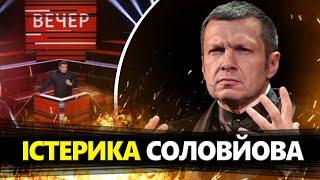 ВЕЧЕР

ІСТЕРИКА СОЛОВЙОВА